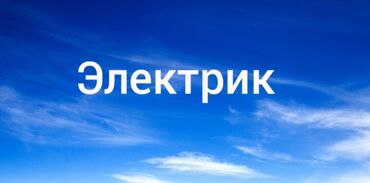 Электрик